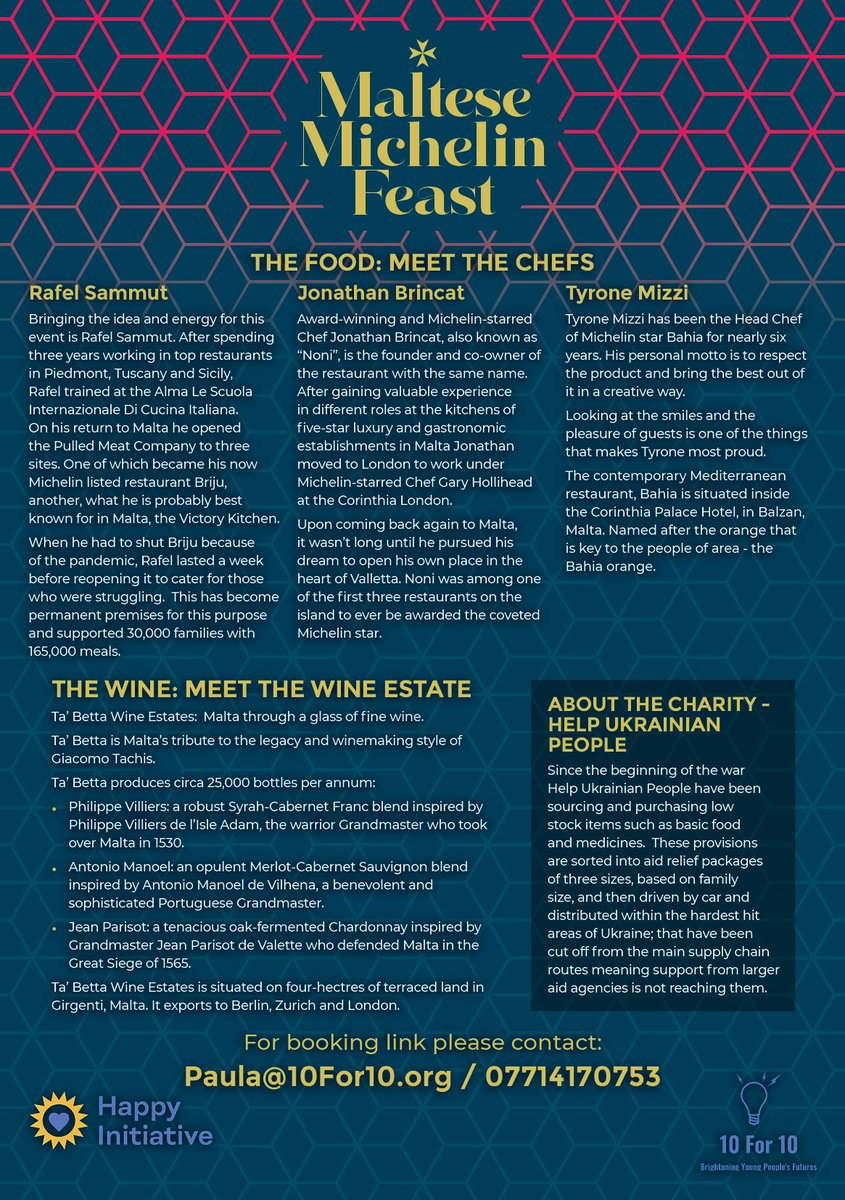 Maltese Michelin Feast

THE FOOD: MEET THE CHEFS

Rafel Sammut

Bringing the idea and energy for this event is Rafel Sammut. After spending three years working in top restaurants in Piedmont, Tuscany and Sicily, Rafel trained at the Alma Le Scuola Internazionale Di Cucina Italiana. On his return to Malta he opened the Pulled Meat Company to three sites. One of which became his now Michelin listed restaurant Briju, another, what he is probably best known for in Malta, the Victory Kitchen.

When he had to shut Briju because of the pandemic, Rafel lasted a week before reopening it to cater for those who were struggling. This has become permanent premises for this purpose and supported 30,000 families with 165,000 meals.

Jonathan Brincat

Award-winning and Michelin-starred Chef Jonathan Brincat, also known as "Noni", is the founder and co-owner of the restaurant with the same name. After gaining valuable experience in different roles at the kitchens of five-star luxury and gastronomic establishments in Malta Jonathan moved to London to work under Michelin-starred Chef Gary Hollihead at the Corinthia London.

Upon coming back again to Malta, it wasn't long until he pursued his dream to open his own place in the heart of Valletta. Noni was among one of the first three restaurants on the island to ever be awarded the coveted Michelin star.

Tyrone Mizzi

Tyrone Mizzi has been the Head Chef of Michelin star Bahia for nearly six years. His personal motto is to respect the product and bring the best out of it in a creative way.

Looking at the smiles and the pleasure of guests is one of the things that makes Tyrone most proud.

The contemporary Mediterranean restaurant, Bahia is situated inside the Corinthia Palace Hotel, in Balzan, Malta. Named after the orange that is key to the people of area - the Bahia orange.

THE WINE: MEET THE WINE ESTATE

Ta' Betta Wine Estates: Malta through a glass of fine wine.

Ta' Betta is Malta's tribute to the legacy and winemaking style of Giacomo Tachis.

Ta' Betta produces circa 25,000 bottles per annum:

• Philippe Villiers: a robust Syrah-Cabernet Franc blend inspired by Philippe Villiers de l'Isle Adam, the warrior Grandmaster who took over Malta in 1530.

• Antonio Manoel: an opulent Merlot-Cabernet Sauvignon blend inspired by Antonio Manoel de Vilhena, a benevolent and sophisticated Portuguese Grandmaster.

• Jean Parisot: a tenacious oak-fermented Chardonnay inspired by Grandmaster Jean Parisot de Valette who defended Malta in the Great Siege of 1565.

Ta' Betta Wine Estates is situated on four-hectres of terraced land in Girgenti, Malta. It exports to Berlin, Zurich and London.

ABOUT THE CHARITY - HELP UKRAINIAN PEOPLE

Since the beginning of the war Help Ukrainian People have been sourcing and purchasing low stock items such as basic food and medicines. These provisions are sorted into aid relief packages of three sizes, based on family size, and then driven by car and distributed within the hardest hit areas of Ukraine; that have been cut off from the main supply chain routes meaning support from larger aid agencies is not reaching them.

For booking link please contact:
Paula@10For10.org / 07714170753

Happy Initiative

10 For 10
Brightening Young People's Futures